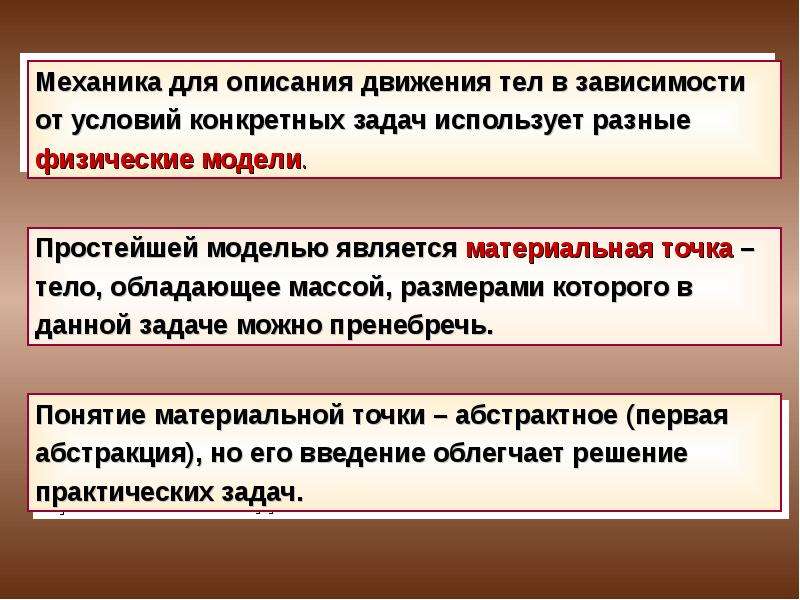 Механика для описания движения тел в зависимости от условий конкретных задач использует разные физические модели.

Простейшей моделью является материальная точка – тело, обладающее массой, размерами которого в данной задаче можно пренебречь.

Понятие материальной точки – абстрактное (первая абстракция), но его введение облегчает решение практических задач.